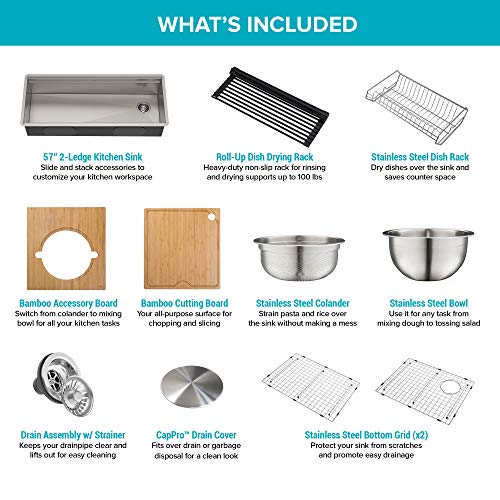 WHAT'S INCLUDED

57" 2-Ledge Kitchen Sink
Slide and stack accessories to customize your kitchen workspace

Roll-Up Dish Drying Rack
Heavy-duty non-slip rack for rinsing and drying supports up to 100 lbs

Stainless Steel Dish Rack
Dry dishes over the sink and saves counter space

Bamboo Accessory Board
Switch from colander to mixing bowl for all your kitchen tasks

Bamboo Cutting Board
Your all-purpose surface for chopping and slicing

Stainless Steel Colander
Strain pasta and rice over the sink without making a mess

Stainless Steel Bowl
Use it for any task from mixing dough to tossing salad

Drain Assembly w/ Strainer
Keeps your drainpipe clear and lifts out for easy cleaning

CapPro™ Drain Cover
Fits over drain or garbage disposal for a clean look

Stainless Steel Bottom Grid (x2)
Protect your sink from scratches and promote easy drainage